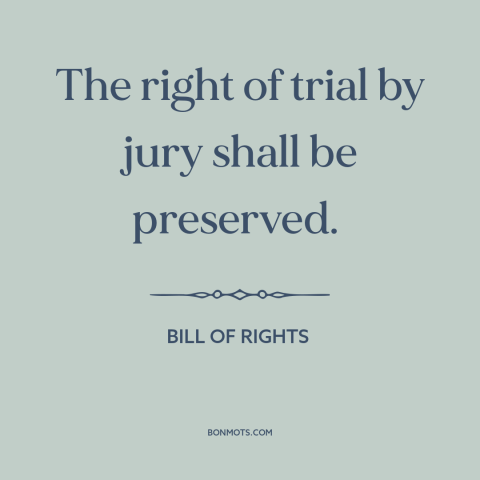 The right of trial by jury shall be preserved.

BILL OF RIGHTS

BONMOTS.COM